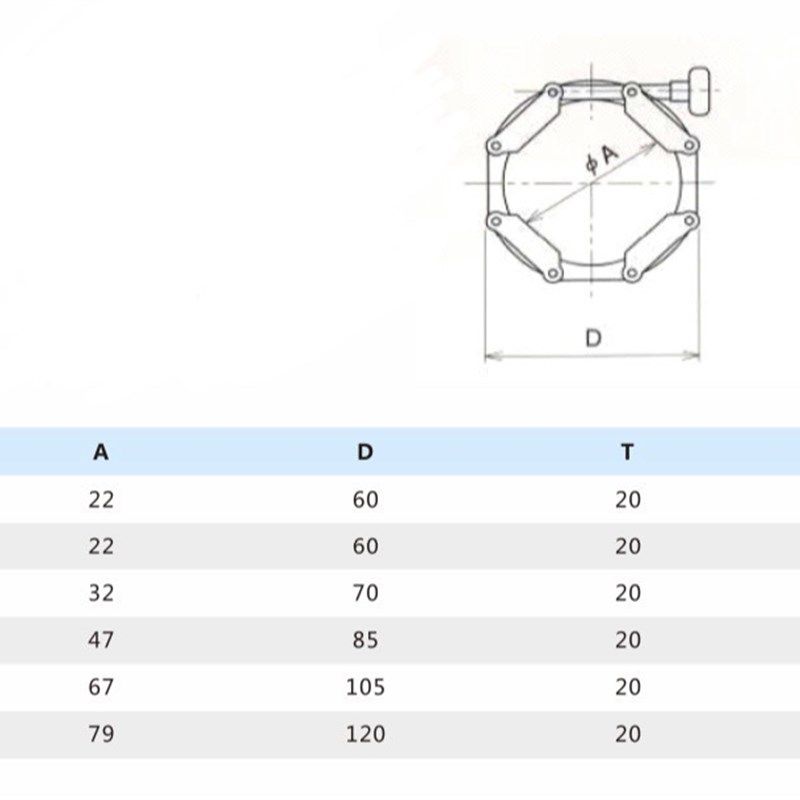 $\phi A$

D

| A | D | T |
|---|---|---|
| 22 | 60 | 20 |
| 22 | 60 | 20 |
| 32 | 70 | 20 |
| 47 | 85 | 20 |
| 67 | 105 | 20 |
| 79 | 120 | 20 |